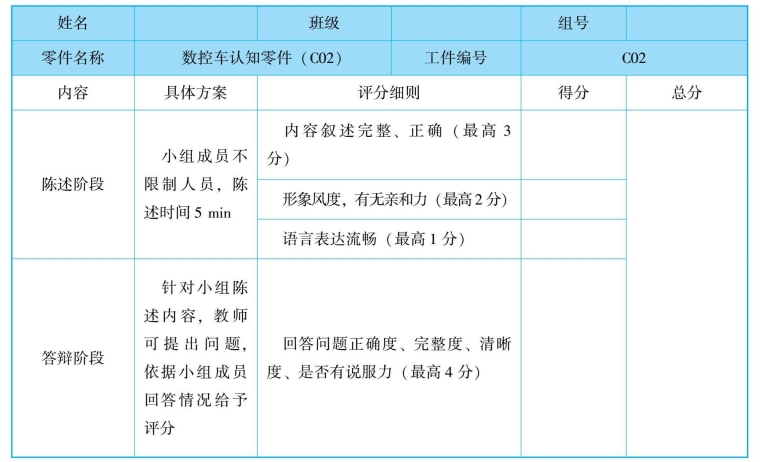 | 姓名 | | 班级 | | 组号 | |
|---|---|---|---|---|---|
| 零件名称 | 数控车认知零件（C02） | | 工件编号 | C02 | |
| 内容 | 具体方案 | 评分细则 | | 得分 | 总分 |
| 陈述阶段 | 小组成员不限制人员，陈述时间 5 min | 内容叙述完整、正确（最高 3 分） | | | |
| | | 形象风度，有无亲和力（最高 2 分） | | | |
| | | 语言表达流畅（最高 1 分） | | | |
| 答辩阶段 | 针对小组陈述内容，教师可提出问题，依据小组成员回答情况给予评分 | 回答问题正确度、完整度、清晰度、是否有说服力（最高 4 分） | | | |